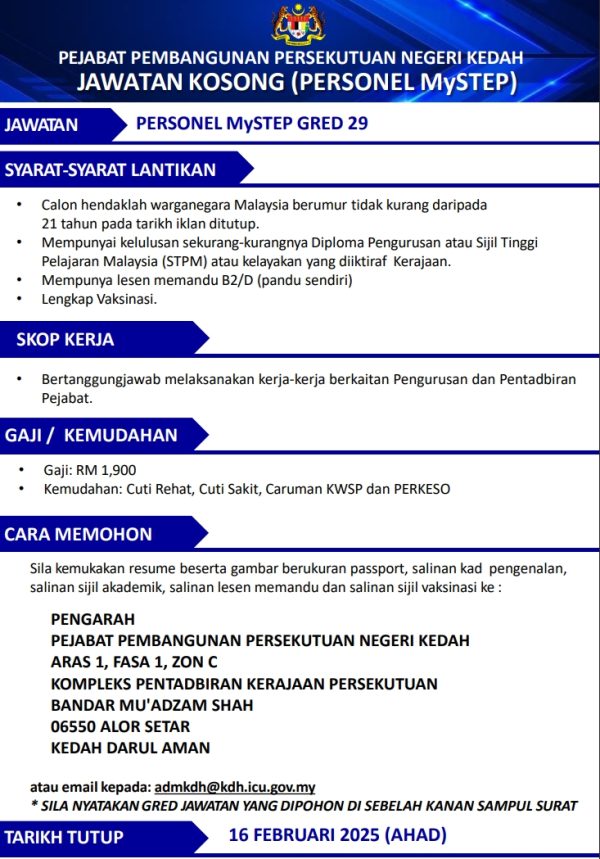 PEJABAT PEMBANGUNAN PERSEKUTUAN NEGERI KEDAH
JAWATAN KOSONG (PERSONEL MySTEP)

JAWATAN

PERSONEL MySTEP GRED 29

SYARAT-SYARAT LANTIKAN

• Calon hendaklah warganegara Malaysia berumur tidak kurang daripada 21 tahun pada tarikh iklan ditutup.
• Mempunyai kelulusan sekurang-kurangnya Diploma Pengurusan atau Sijil Tinggi Pelajaran Malaysia (STPM) atau kelayakan yang diiktiraf Kerajaan.
• Mempunya lesen memandu B2/D (pandu sendiri)
• Lengkap Vaksinasi.

SKOP KERJA

• Bertanggungjawab melaksanakan kerja-kerja berkaitan Pengurusan dan Pentadbiran Pejabat.

GAJI / KEMUDAHAN

• Gaji: RM 1,900
• Kemudahan: Cuti Rehat, Cuti Sakit, Caruman KWSP dan PERKESO

CARA MEMOHON

Sila kemukakan resume beserta gambar berukuran passport, salinan kad pengenalan, salinan sijil akademik, salinan lesen memandu dan salinan sijil vaksinasi ke :

PENGARAH
PEJABAT PEMBANGUNAN PERSEKUTUAN NEGERI KEDAH
ARAS 1, FASA 1, ZON C
KOMPLEKS PENTADBIRAN KERAJAAN PERSEKUTUAN
BANDAR MU'ADZAM SHAH
06550 ALOR SETAR
KEDAH DARUL AMAN

atau email kepada: admkdh@kdh.icu.gov.my
* SILA NYATAKAN GRED JAWATAN YANG DIPOHON DI SEBELAH KANAN SAMPUL SURAT

TARIKH TUTUP

16 FEBRUARI 2025 (AHAD)